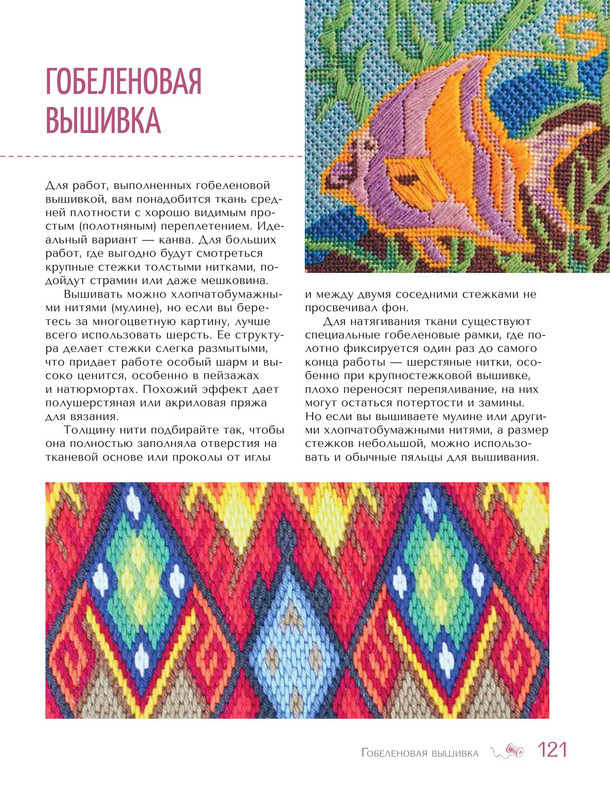 ГОБЕЛЕНОВАЯ ВЫШИВКА

Для работ, выполненных гобеленовой вышивкой, вам понадобится ткань средней плотности с хорошо видимым простым (полотняным) переплетением. Идеальный вариант — канва. Для больших работ, где выгодно будут смотреться крупные стежки толстыми нитками, подойдут страмин или даже мешковина.

Вышивать можно хлопчатобумажными нитями (мулине), но если вы беретесь за многоцветную картину, лучше всего использовать шерсть. Ее структура делает стежки слегка размытыми, что придает работе особый шарм и высоко ценится, особенно в пейзажах и натюрмортах. Похожий эффект дает полушерстяная или акриловая пряжа для вязания.

Толщину нити подбирайте так, чтобы она полностью заполняла отверстия на тканевой основе или проколы от иглы и между двумя соседними стежками не просвечивал фон.

Для натягивания ткани существуют специальные гобеленовые рамки, где полотно фиксируется один раз до самого конца работы — шерстяные нитки, особенно при крупностежковой вышивке, плохо переносят перепяливание, на них могут остаться потертости и замины. Но если вы вышиваете мулине или другими хлопчатобумажными нитями, а размер стежков небольшой, можно использовать и обычные пяльцы для вышивания.

Гобеленовая вышивка 121